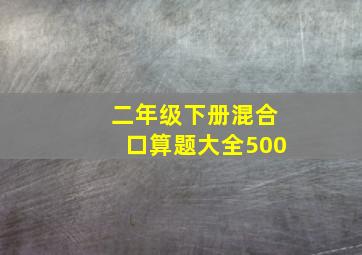 二年级下册混合口算题大全500